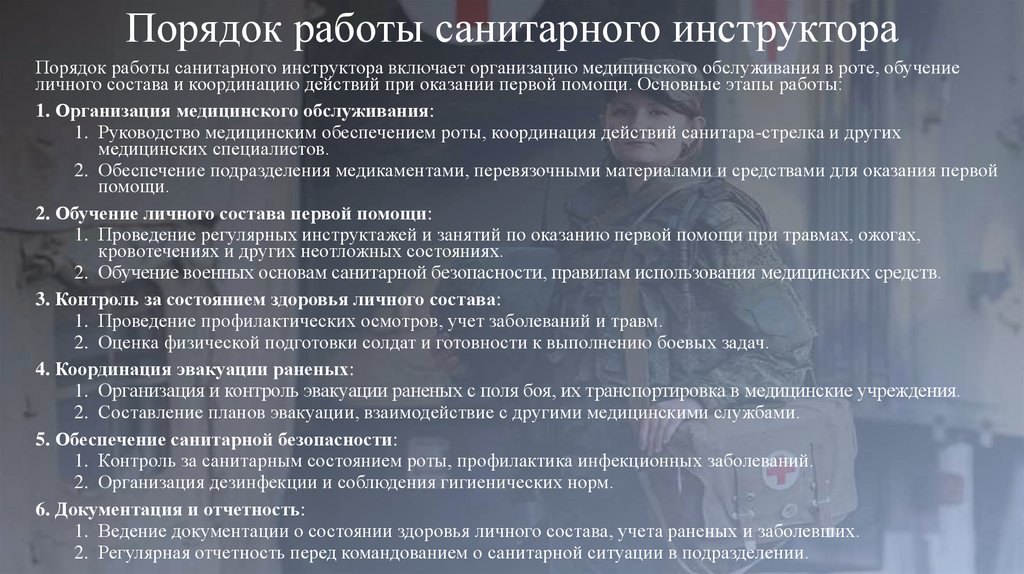 Порядок работы санитарного инструктора

Порядок работы санитарного инструктора включает организацию медицинского обслуживания в роте, обучение личного состава и координацию действий при оказании первой помощи. Основные этапы работы:

1. Организация медицинского обслуживания:
1. Руководство медицинским обеспечением роты, координация действий санитара-стрелка и других медицинских специалистов.
2. Обеспечение подразделения медикаментами, перевязочными материалами и средствами для оказания первой помощи.

2. Обучение личного состава первой помощи:
1. Проведение регулярных инструктажей и занятий по оказанию первой помощи при травмах, ожогах, кровотечениях и других неотложных состояниях.
2. Обучение военных основам санитарной безопасности, правилам использования медицинских средств.

3. Контроль за состоянием здоровья личного состава:
1. Проведение профилактических осмотров, учет заболеваний и травм.
2. Оценка физической подготовки солдат и готовности к выполнению боевых задач.

4. Координация эвакуации раненых:
1. Организация и контроль эвакуации раненых с поля боя, их транспортировка в медицинские учреждения.
2. Составление планов эвакуации, взаимодействие с другими медицинскими службами.

5. Обеспечение санитарной безопасности:
1. Контроль за санитарным состоянием роты, профилактика инфекционных заболеваний.
2. Организация дезинфекции и соблюдения гигиенических норм.

6. Документация и отчетность:
1. Ведение документации о состоянии здоровья личного состава, учета раненых и заболевших.
2. Регулярная отчетность перед командованием о санитарной ситуации в подразделении.